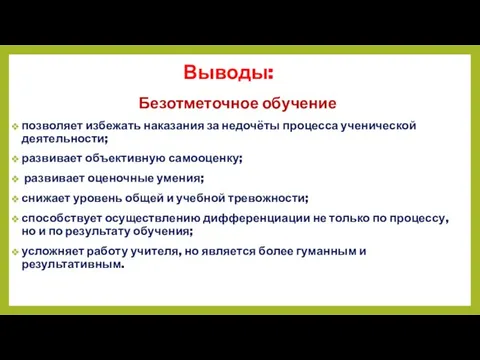 Выводы:

Безотметочное обучение

позволяет избежать наказания за недочёты процесса ученической деятельности;

развивает объективную самооценку;

развивает оценочные умения;

снижает уровень общей и учебной тревожности;

способствует осуществлению дифференциации не только по процессу, но и по результату обучения;

усложняет работу учителя, но является более гуманным и результативным.